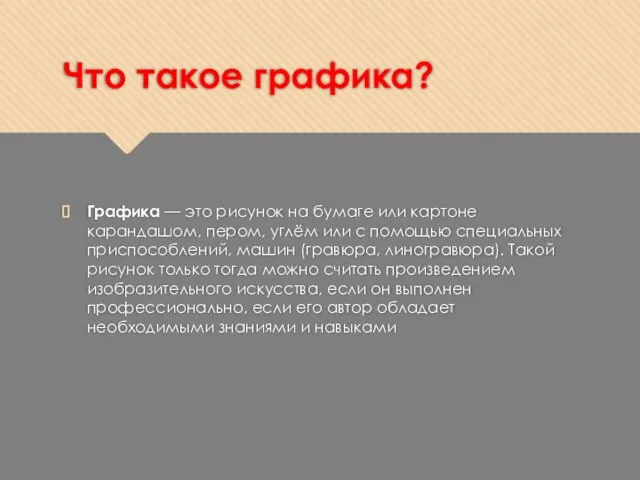 Что такое графика?

Графика — это рисунок на бумаге или картоне карандашом, пером, углём или с помощью специальных приспособлений, машин (гравюра, линогравюра). Такой рисунок только тогда можно считать произведением изобразительного искусства, если он выполнен профессионально, если его автор обладает необходимыми знаниями и навыками